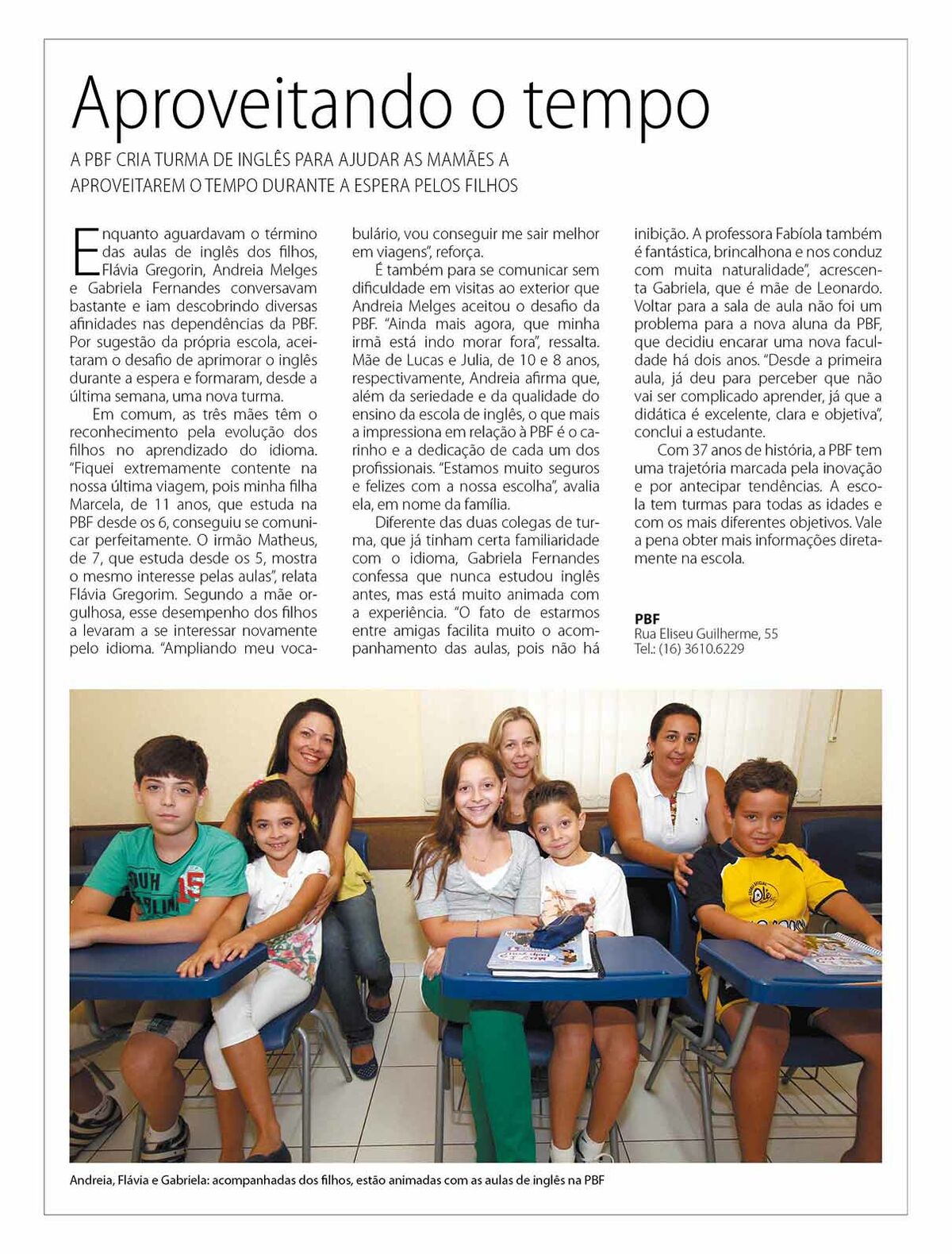 Aproveitando o tempo

A PBF CRIA TURMA DE INGLÊS PARA AJUDAR AS MAMÃES A APROVEITAREM O TEMPO DURANTE A ESPERA PELOS FILHOS

Enquanto aguardavam o término das aulas de inglês dos filhos, Flávia Gregorin, Andreia Melges e Gabriela Fernandes conversavam bastante e iam descobrindo diversas afinidades nas dependências da PBF. Por sugestão da própria escola, aceitaram o desafio de aprimorar o inglês durante a espera e formaram, desde a última semana, uma nova turma.

Em comum, as três mães têm o reconhecimento pela evolução dos filhos no aprendizado do idioma. "Fiquei extremamente contente na nossa última viagem, pois minha filha Marcela, de 11 anos, que estuda na PBF desde os 6, conseguiu se comunicar perfeitamente. O irmão Matheus, de 7, que estuda desde os 5, mostra o mesmo interesse pelas aulas", relata Flávia Gregorim. Segundo a mãe orgulhosa, esse desempenho dos filhos a levaram a se interessar novamente pelo idioma. "Ampliando meu vocabulário, vou conseguir me sair melhor em viagens", reforça.

É também para se comunicar sem dificuldade em visitas ao exterior que Andreia Melges aceitou o desafio da PBF. "Ainda mais agora, que minha irmã está indo morar fora", ressalta. Mãe de Lucas e Julia, de 10 e 8 anos, respectivamente, Andreia afirma que, além da seriedade e da qualidade do ensino da escola de inglês, o que mais a impressiona em relação à PBF é o carinho e a dedicação de cada um dos profissionais. "Estamos muito seguros e felizes com a nossa escolha", avalia ela, em nome da família.

Diferente das duas colegas de turma, que já tinham certa familiaridade com o idioma, Gabriela Fernandes confessa que nunca estudou inglês antes, mas está muito animada com a experiência. "O fato de estarmos entre amigas facilita muito o acompanhamento das aulas, pois não há inibição. A professora Fabíola também é fantástica, brincalhona e nos conduz com muita naturalidade", acrescenta Gabriela, que é mãe de Leonardo. Voltar para a sala de aula não foi um problema para a nova aluna da PBF, que decidiu encarar uma nova faculdade há dois anos. "Desde a primeira aula, já deu para perceber que não vai ser complicado aprender, já que a didática é excelente, clara e objetiva", conclui a estudante.

Com 37 anos de história, a PBF tem uma trajetória marcada pela inovação e por antecipar tendências. A escola tem turmas para todas as idades e com os mais diferentes objetivos. Vale a pena obter mais informações diretamente na escola.

PBF
Rua Eliseu Guilherme, 55
Tel.: (16) 3610.6229

Andreia, Flávia e Gabriela: acompanhadas dos filhos, estão animadas com as aulas de inglês na PBF